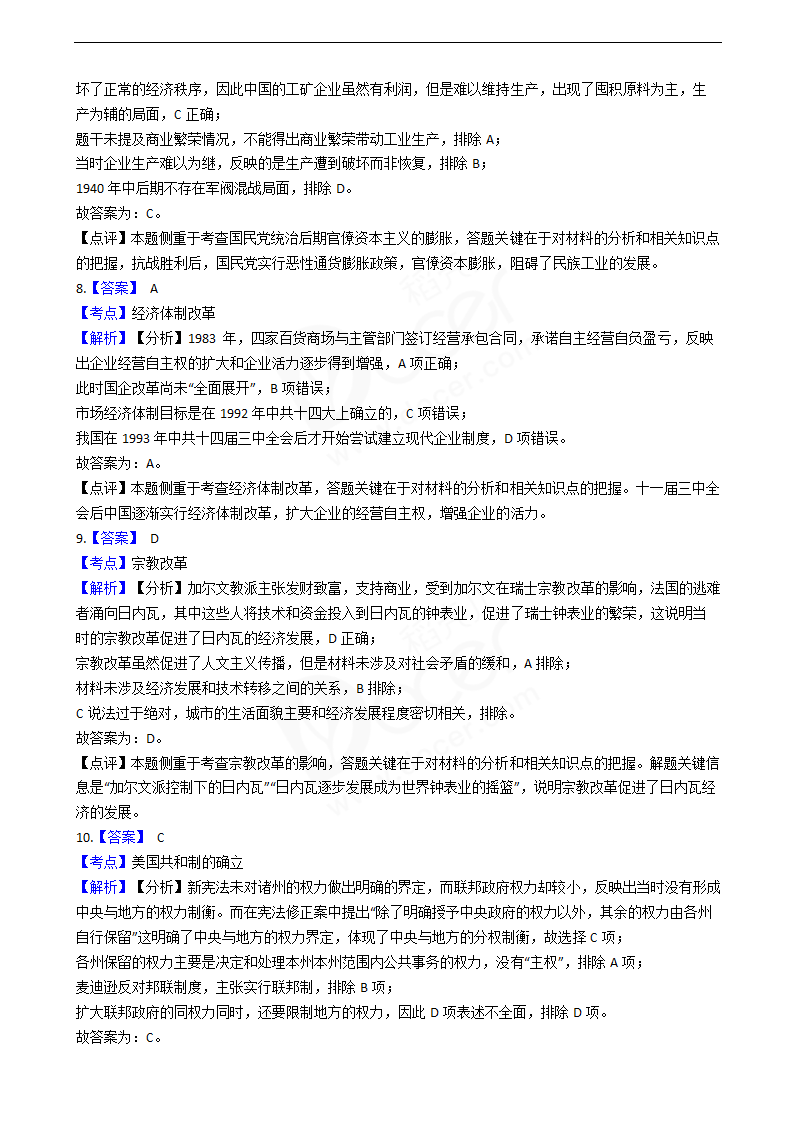 坏了正常的经济秩序，因此中国的工矿企业虽然有利润，但是难以维持生产，出现了囤积原料为主，生产为辅的局面，C 正确；
题干未提及商业繁荣情况，不能得出商业繁荣带动工业生产，排除 A；
当时企业生产难以为继，反映的是生产遭到破坏而非恢复，排除 B；
1940 年中后期不存在军阀混战局面，排除 D。
故答案为：C。
【点评】本题侧重于考查国民党统治后期官僚资本主义的膨胀，答题关键在于对材料的分析和相关知识点的把握，抗战胜利后，国民党实行恶性通货膨胀政策，官僚资本膨胀，阻碍了民族工业的发展。
8.【答案】 A
【考点】经济体制改革
【解析】【分析】1983 年，四家百货商场与主管部门签订经营承包合同，承诺自主经营自负盈亏，反映出企业经营自主权的扩大和企业活力逐步得到增强，A 项正确；
此时国企改革尚未“全面展开”，B 项错误；
市场经济体制目标是在 1992 年中共十四大上确立的，C 项错误；
我国在 1993 年中共十四届三中全会后才开始尝试建立现代企业制度，D 项错误。
故答案为：A。
【点评】本题侧重于考查经济体制改革，答题关键在于对材料的分析和相关知识点的把握。十一届三中全会后中国逐渐实行经济体制改革，扩大企业的经营自主权，增强企业的活力。
9.【答案】 D
【考点】宗教改革
【解析】【分析】加尔文教派主张发财致富，支持商业，受到加尔文在瑞士宗教改革的影响，法国的逃难者涌向日内瓦，其中这些人将技术和资金投入到日内瓦的钟表业，促进了瑞士钟表业的繁荣，这说明当时的宗教改革促进了日内瓦的经济发展，D 正确；
宗教改革虽然促进了人文主义传播，但是材料未涉及对社会矛盾的缓和，A 排除；
材料未涉及经济发展和技术转移之间的关系，B 排除；
C 说法过于绝对，城市的生活面貌主要和经济发展程度密切相关，排除。
故答案为：D。
【点评】本题侧重于考查宗教改革的影响，答题关键在于对材料的分析和相关知识点的把握。解题关键信息是“加尔文派控制下的日内瓦”“日内瓦逐步发展成为世界钟表业的摇篮”，说明宗教改革促进了日内瓦经济的发展。
10.【答案】 C
【考点】美国共和制的确立
【解析】【分析】新宪法未对诸州的权力做出明确的界定，而联邦政府权力却较小，反映出当时没有形成中央与地方的权力制衡。而在宪法修正案中提出“除了明确授予中央政府的权力以外，其余的权力由各州自行保留”这明确了中央与地方的权力界定，体现了中央与地方的分权制衡，故选择 C 项；
各州保留的权力主要是决定和处理本州本州范围内公共事务的权力，没有“主权”，排除 A 项；
麦迪逊反对邦联制度，主张实行联邦制，排除 B 项；
扩大联邦政府的同权力同时，还要限制地方的权力，因此 D 项表述不全面，排除 D 项。
故答案为：C。